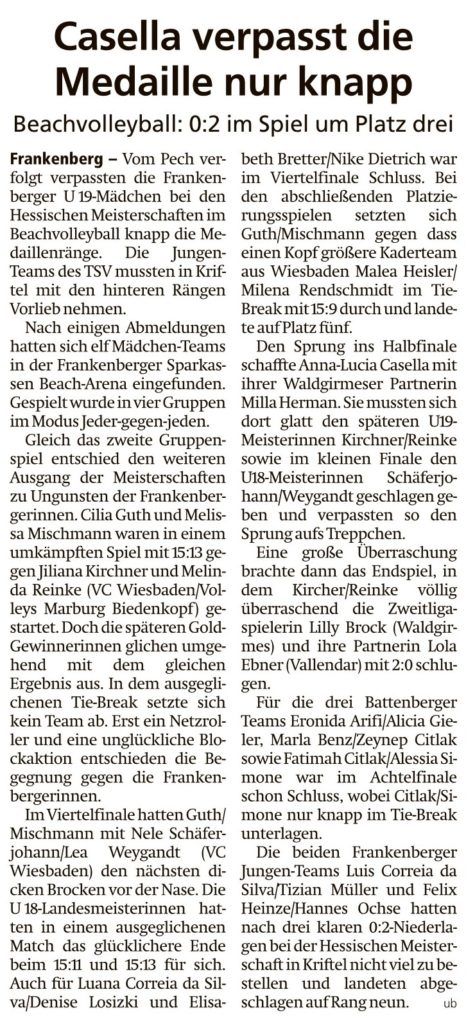 Casella verpasst die Medaille nur knapp

Beachvolleyball: 0:2 im Spiel um Platz drei

Frankenberg – Vom Pech verfolgt verpassten die Frankenberger U 19-Mädchen bei den Hessischen Meisterschaften im Beachvolleyball knapp die Medaillenränge. Die Jungen-Teams des TSV mussten in Kriftel mit den hinteren Rängen Vorlieb nehmen.

Nach einigen Abmeldungen hatten sich elf Mädchen-Teams in der Frankenberger Sparkassen Beach-Arena eingefunden. Gespielt wurde in vier Gruppen im Modus Jeder-gegen-jeden.

Gleich das zweite Gruppenspiel entschied den weiteren Ausgang der Meisterschaften zu Ungunsten der Frankenbergerinnen. Cilia Guth und Melissa Mischmann waren in einem umkämpften Spiel mit 15:13 gegen Jiliana Kirchner und Melinda Reinke (VC Wiesbaden/Volleys Marburg Biedenkopf) gestartet. Doch die späteren Gold-Gewinnerinnen glichen umgehend mit dem gleichen Ergebnis aus. In dem ausgeglichenen Tie-Break setzte sich kein Team ab. Erst ein Netzroller und eine unglückliche Blockaktion entschieden die Begegnung gegen die Frankenbergerinnen.

Im Viertelfinale hatten Guth/Mischmann mit Nele Schäferjohann/Lea Weygandt (VC Wiesbaden) den nächsten dicken Brocken vor der Nase. Die U 18-Landesmeisterinnen hatten in einem ausgeglichenen Match das glücklichere Ende beim 15:11 und 15:13 für sich. Auch für Luana Correia da Silva/Denise Losizki und Elisabeth Bretter/Nike Dietrich war im Viertelfinale Schluss. Bei den abschließenden Platzierungsspielen setzten sich Guth/Mischmann gegen dass einen Kopf größere Kaderteam aus Wiesbaden Malea Heisler/Milena Rendschmidt im Tie-Break mit 15:9 durch und landete auf Platz fünf.

Den Sprung ins Halbfinale schaffte Anna-Lucia Casella mit ihrer Waldgirmeser Partnerin Milla Herman. Sie mussten sich dort glatt den späteren U19-Meisterinnen Kirchner/Reinke sowie im kleinen Finale den U18-Meisterinnen Schäferjohann/Weygandt geschlagen geben und verpassten so den Sprung aufs Treppchen.

Eine große Überraschung brachte dann das Endspiel, in dem Kircher/Reinke völlig überraschend die Zweitligaspielerin Lilly Brock (Waldgirmes) und ihre Partnerin Lola Ebner (Vallendar) mit 2:0 schlugen.

Für die drei Battenberger Teams Eronida Arifi/Alicia Gieler, Marla Benz/Zeynep Citlak sowie Fatimah Citlak/Alessia Simone war im Achtelfinale schon Schluss, wobei Citlak/Simone nur knapp im Tie-Break unterlagen.

Die beiden Frankenberger Jungen-Teams Luis Correia da Silva/Tizian Müller und Felix Heinze/Hannes Ochse hatten nach drei klaren 0:2-Niederlagen bei der Hessischen Meisterschaft in Kriftel nicht viel zu bestellen und landeten abgeschlagen auf Rang neun. ub